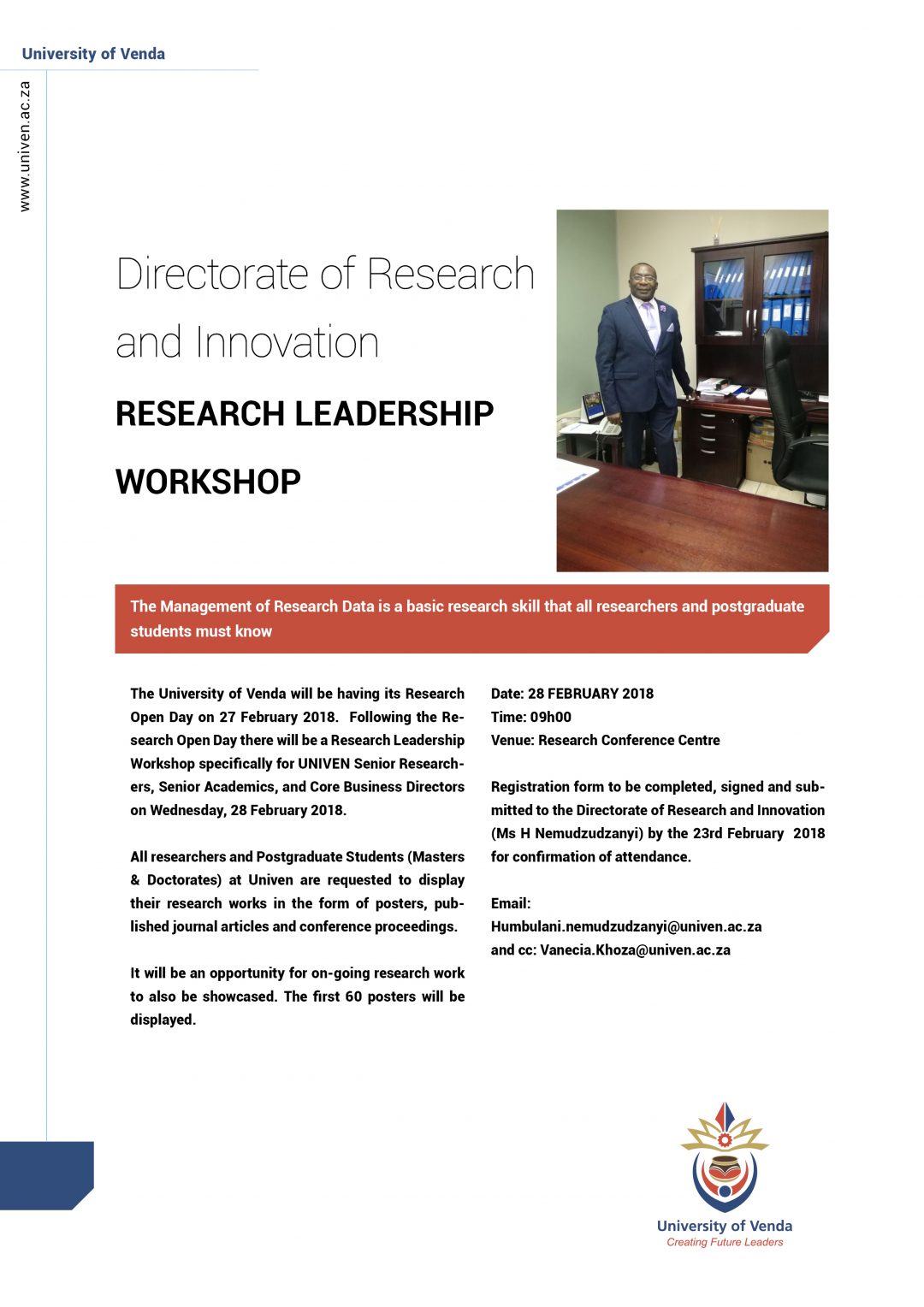 University of Venda

www.univen.ac.za

Directorate of Research and Innovation

RESEARCH LEADERSHIP WORKSHOP

The Management of Research Data is a basic research skill that all researchers and postgraduate students must know

The University of Venda will be having its Research Open Day on 27 February 2018. Following the Research Open Day there will be a Research Leadership Workshop specifically for UNIVEN Senior Researchers, Senior Academics, and Core Business Directors on Wednesday, 28 February 2018.

All researchers and Postgraduate Students (Masters & Doctorates) at Univen are requested to display their research works in the form of posters, published journal articles and conference proceedings.

It will be an opportunity for on-going research work to also be showcased. The first 60 posters will be displayed.

Date: 28 FEBRUARY 2018
Time: 09h00
Venue: Research Conference Centre

Registration form to be completed, signed and submitted to the Directorate of Research and Innovation (Ms H Nemudzudzanyi) by the 23rd February 2018 for confirmation of attendance.

Email:
Humbulani.nemudzudzanyi@univen.ac.za
and cc: Vanecia.Khoza@univen.ac.za

University of Venda
Creating Future Leaders